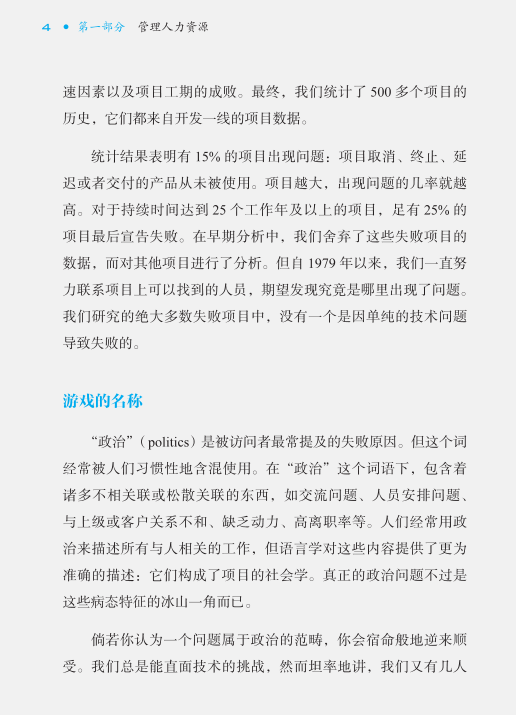 4 • 第一部分 管理人力资源

速因素以及项目工期的成败。最终，我们统计了 500 多个项目的历史，它们都来自开发一线的项目数据。

统计结果表明有 15% 的项目出现问题：项目取消、终止、延迟或者交付的产品从未被使用。项目越大，出现问题的几率就越高。对于持续时间达到 25 个工作年及以上的项目，足有 25% 的项目最后宣告失败。在早期分析中，我们舍弃了这些失败项目的数据，而对其他项目进行了分析。但自 1979 年以来，我们一直努力联系项目上可以找到的人员，期望发现究竟是哪里出现了问题。我们研究的绝大多数失败项目中，没有一个是因单纯的技术问题导致失败的。

游戏的名称

“政治”（politics）是被访问者最常提及的失败原因。但这个词经常被人们习惯性地含混使用。在“政治”这个词语下，包含着诸多不相关联或松散关联的东西，如交流问题、人员安排问题、与上级或客户关系不和、缺乏动力、高离职率等。人们经常用政治来描述所有与人相关的工作，但语言学对这些内容提供了更为准确的描述：它们构成了项目的社会学。真正的政治问题不过是这些病态特征的冰山一角而已。

倘若你认为一个问题属于政治的范畴，你会宿命般地逆来顺受。我们总是能直面技术的挑战，然而坦率地讲，我们又有几人